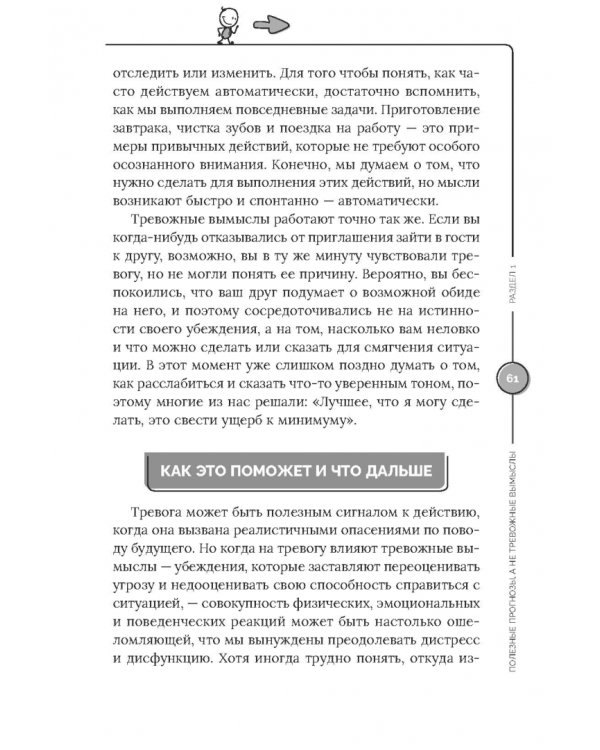 отследить или изменить. Для того чтобы понять, как часто действуем автоматически, достаточно вспомнить, как мы выполняем повседневные задачи. Приготовление завтрака, чистка зубов и поездка на работу — это примеры привычных действий, которые не требуют особого осознанного внимания. Конечно, мы думаем о том, что нужно сделать для выполнения этих действий, но мысли возникают быстро и спонтанно — автоматически.

Тревожные вымыслы работают точно так же. Если вы когда-нибудь отказывались от приглашения зайти в гости к другу, возможно, вы в ту же минуту чувствовали тревогу, но не могли понять ее причину. Вероятно, вы беспокоились, что ваш друг подумает о возможной обиде на него, и поэтому сосредоточивались не на истинности своего убеждения, а на том, насколько вам неловко и что можно сделать или сказать для смягчения ситуации. В этот момент уже слишком поздно думать о том, как расслабиться и сказать что-то уверенным тоном, поэтому многие из нас решали: «Лучшее, что я могу сделать, это свести ущерб к минимуму».

КАК ЭТО ПОМОЖЕТ И ЧТО ДАЛЬШЕ

Тревога может быть полезным сигналом к действию, когда она вызвана реалистичными опасениями по поводу будущего. Но когда на тревогу влияют тревожные вымыслы — убеждения, которые заставляют переоценивать угрозу и недооценивать свою способность справиться с ситуацией, — совокупность физических, эмоциональных и поведенческих реакций может быть настолько ошеломляющей, что мы вынуждены преодолевать дистресс и дисфункцию. Хотя иногда трудно понять, откуда из-

РАЗДЕЛ 1

61

ПОЛЕЗНЫЕ ПРОГНОЗЫ, А НЕ ТРЕВОЖНЫЕ ВЫМЫСЛЫ